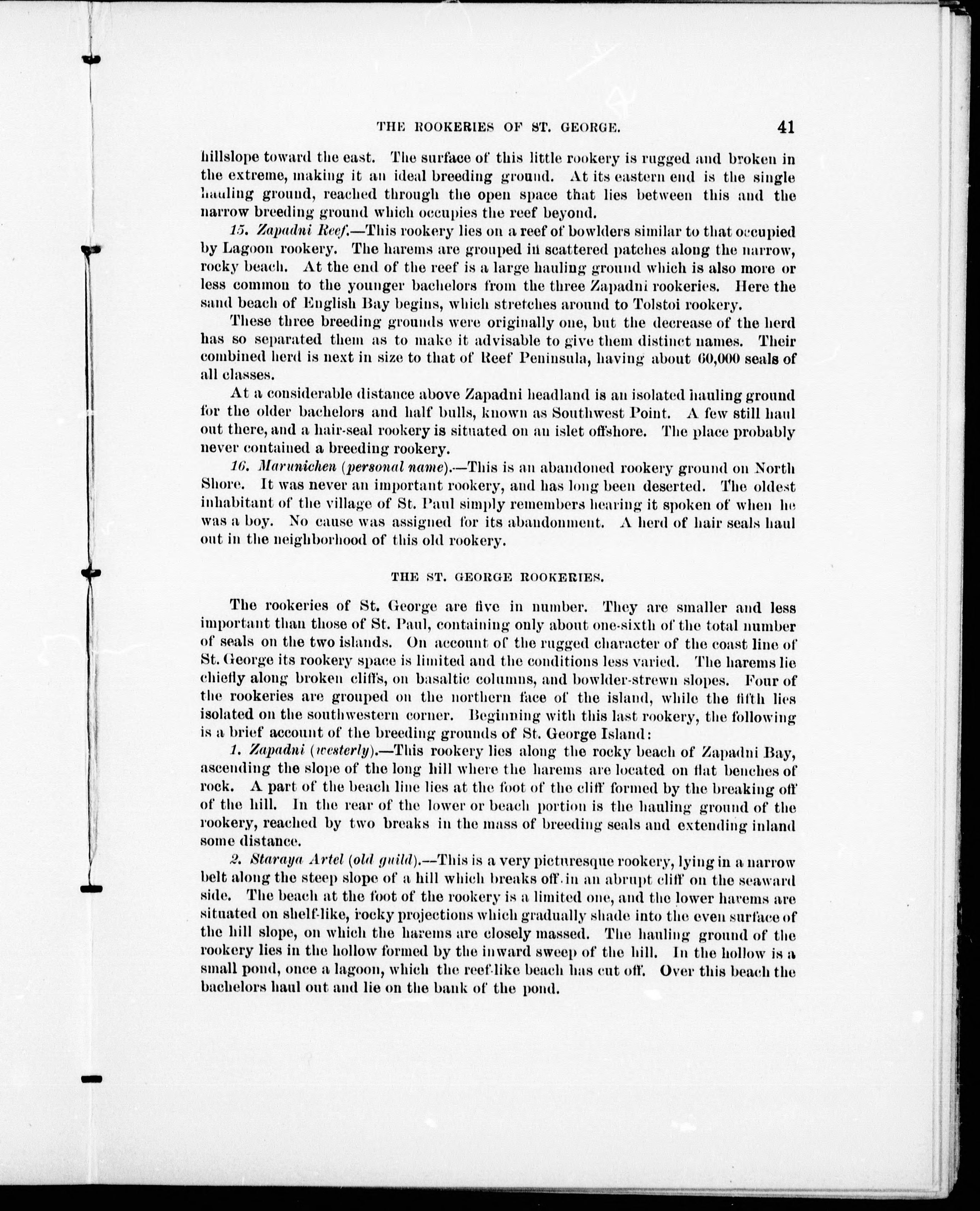 THE ROOKERIES OF ST. GEORGE. 41

hillslope toward the east. The surface of this little rookery is rugged and broken in the extreme, making it an ideal breeding ground. At its eastern end is the single hauling ground, reached through the open space that lies between this and the narrow breeding ground which occupies the reef beyond.

15. Zapadni Reef.—This rookery lies on a reef of bowlders similar to that occupied by Lagoon rookery. The harems are grouped in scattered patches along the narrow, rocky beach. At the end of the reef is a large hauling ground which is also more or less common to the younger bachelors from the three Zapadni rookeries. Here the sand beach of English Bay begins, which stretches around to Tolstoi rookery.

These three breeding grounds were originally one, but the decrease of the herd has so separated them as to make it advisable to give them distinct names. Their combined herd is next in size to that of Reef Peninsula, having about 60,000 seals of all classes.

At a considerable distance above Zapadni headland is an isolated hauling ground for the older bachelors and half bulls, known as Southwest Point. A few still haul out there, and a hair-seal rookery is situated on an islet offshore. The place probably never contained a breeding rookery.

16. Marunichen (personal name).—This is an abandoned rookery ground on North Shore. It was never an important rookery, and has long been deserted. The oldest inhabitant of the village of St. Paul simply remembers hearing it spoken of when he was a boy. No cause was assigned for its abandonment. A herd of hair seals haul out in the neighborhood of this old rookery.

THE ST. GEORGE ROOKERIES.

The rookeries of St. George are five in number. They are smaller and less important than those of St. Paul, containing only about one-sixth of the total number of seals on the two islands. On account of the rugged character of the coast line of St. George its rookery space is limited and the conditions less varied. The harems lie chiefly along broken cliffs, on basaltic columns, and bowlder-strewn slopes. Four of the rookeries are grouped on the northern face of the island, while the fifth lies isolated on the southwestern corner. Beginning with this last rookery, the following is a brief account of the breeding grounds of St. George Island:

1. Zapadni (westerly).—This rookery lies along the rocky beach of Zapadni Bay, ascending the slope of the long hill where the harems are located on flat benches of rock. A part of the beach line lies at the foot of the cliff formed by the breaking off of the hill. In the rear of the lower or beach portion is the hauling ground of the rookery, reached by two breaks in the mass of breeding seals and extending inland some distance.

2. Staraya Artel (old guild).—This is a very picturesque rookery, lying in a narrow belt along the steep slope of a hill which breaks off in an abrupt cliff on the seaward side. The beach at the foot of the rookery is a limited one, and the lower harems are situated on shelf-like, rocky projections which gradually shade into the even surface of the hill slope, on which the harems are closely massed. The hauling ground of the rookery lies in the hollow formed by the inward sweep of the hill. In the hollow is a small pond, once a lagoon, which the reef-like beach has cut off. Over this beach the bachelors haul out and lie on the bank of the pond.